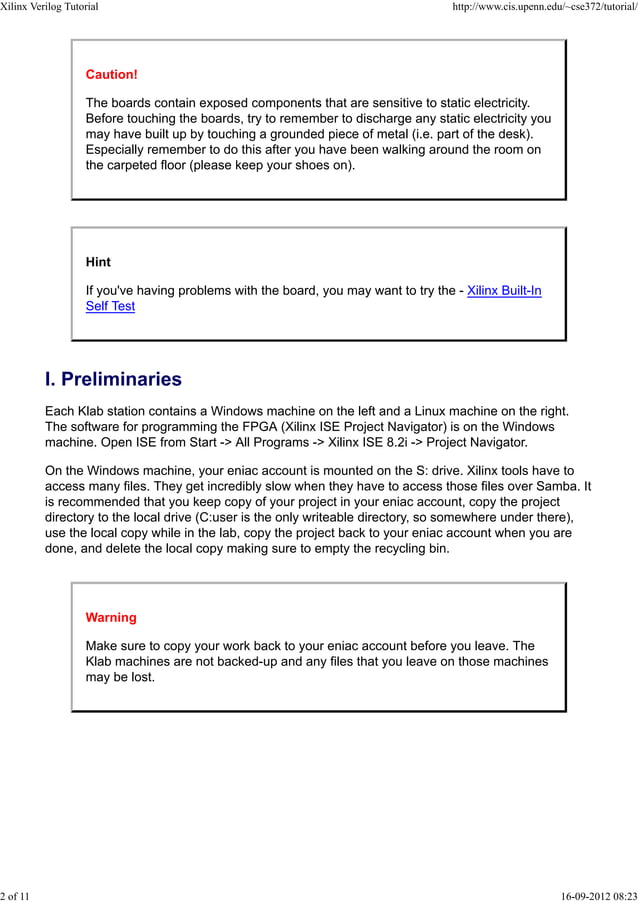 Xilinx Verilog Tutorial

http://www.cis.upenn.edu/~cse372/tutorial/

Caution!

The boards contain exposed components that are sensitive to static electricity. Before touching the boards, try to remember to discharge any static electricity you may have built up by touching a grounded piece of metal (i.e. part of the desk). Especially remember to do this after you have been walking around the room on the carpeted floor (please keep your shoes on).

Hint

If you've having problems with the board, you may want to try the - Xilinx Built-In Self Test

I. Preliminaries

Each Klab station contains a Windows machine on the left and a Linux machine on the right. The software for programming the FPGA (Xilinx ISE Project Navigator) is on the Windows machine. Open ISE from Start -> All Programs -> Xilinx ISE 8.2i -> Project Navigator.

On the Windows machine, your eniac account is mounted on the S: drive. Xilinx tools have to access many files. They get incredibly slow when they have to access those files over Samba. It is recommended that you keep copy of your project in your eniac account, copy the project directory to the local drive (C:user is the only writeable directory, so somewhere under there), use the local copy while in the lab, copy the project back to your eniac account when you are done, and delete the local copy making sure to empty the recycling bin.

Warning

Make sure to copy your work back to your eniac account before you leave. The Klab machines are not backed-up and any files that you leave on those machines may be lost.

2 of 11

16-09-2012 08:23